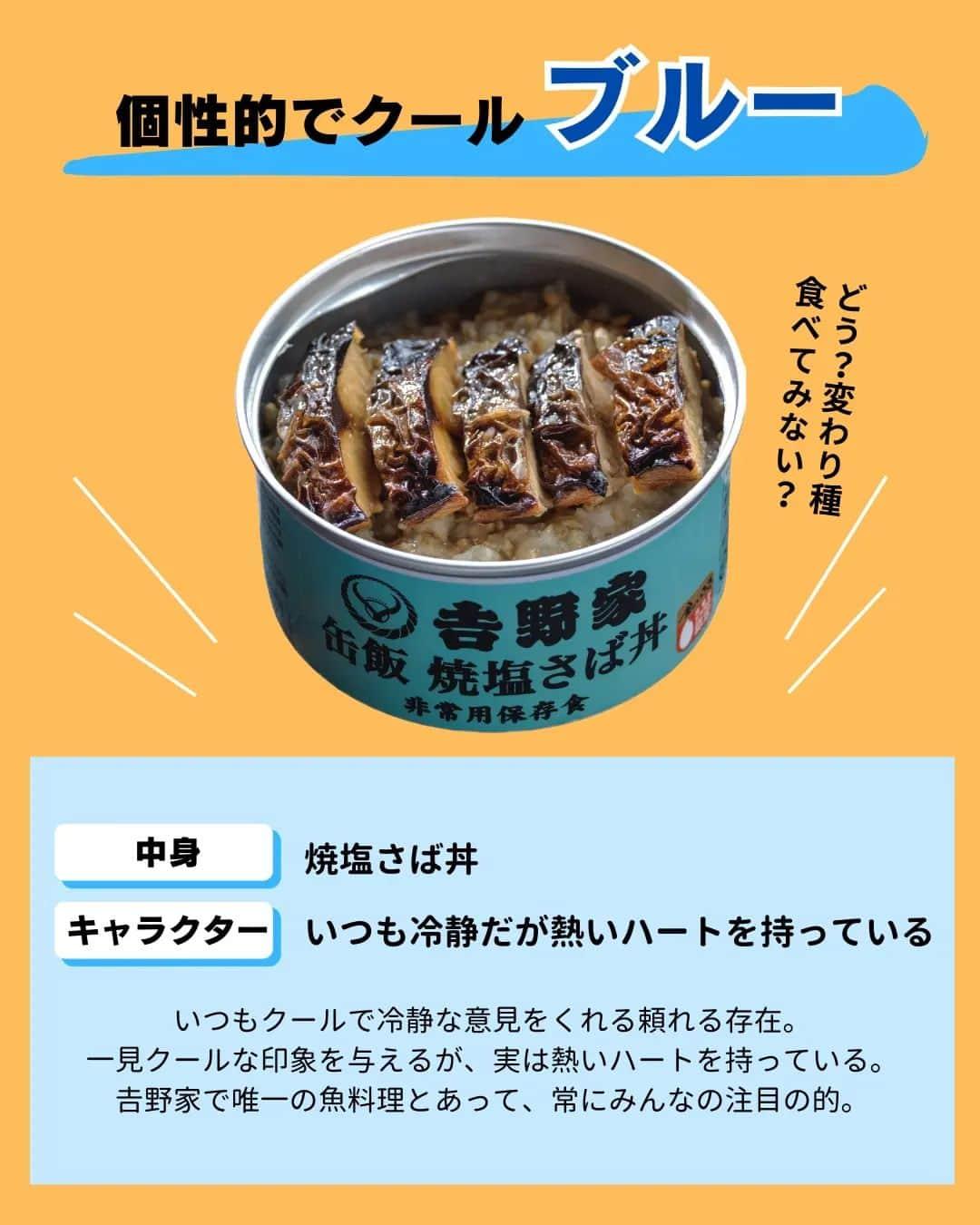 個性的でクール ブルー

どう?変わり種
食べてみない?

吉野家
缶飯 焼塩さば丼
非常用保存食

中身
焼塩さば丼

キャラクター
いつも冷静だが熱いハートを持っている

いつもクールで冷静な意見をくれる頼れる存在。
一見クールな印象を与えるが、実は熱いハートを持っている。
吉野家で唯一の魚料理とあって、常にみんなの注目の的。